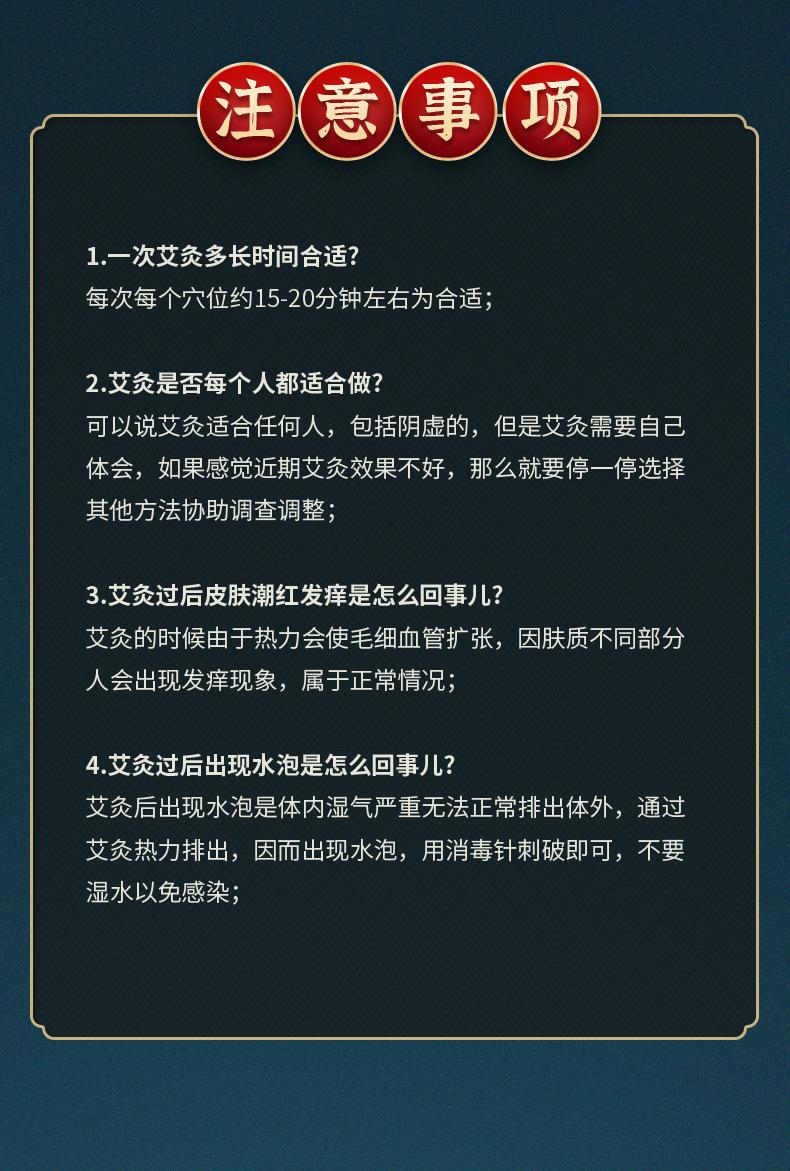 注意事项

1.一次艾灸多长时间合适?
每次每个穴位约15-20分钟左右为合适;

2.艾灸是否每个人都适合做?
可以说艾灸适合任何人，包括阴虚的，但是艾灸需要自己体会，如果感觉近期艾灸效果不好，那么就要停一停选择其他方法协助调查调整;

3.艾灸过后皮肤潮红发痒是怎么回事儿?
艾灸的时候由于热力会使毛细血管扩张，因肤质不同部分人会出现发痒现象，属于正常情况;

4.艾灸过后出现水泡是怎么回事儿?
艾灸后出现水泡是体内湿气严重无法正常排出体外，通过艾灸热力排出，因而出现水泡，用消毒针刺破即可，不要湿水以免感染;